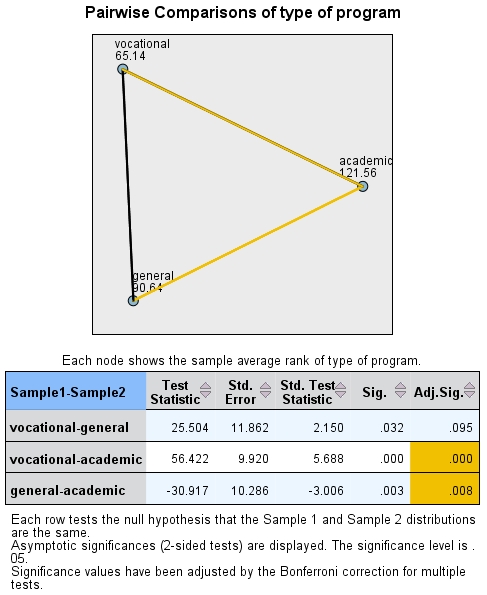 Pairwise Comparisons of type of program

vocational
65.14

academic
121.56

general
90.64

Each node shows the sample average rank of type of program.

| Sample1-Sample2 | Test Statistic | Std. Error | Std. Test Statistic | Sig. | Adj.Sig. |
|---|---|---|---|---|---|
| vocational-general | 25.504 | 11.862 | 2.150 | .032 | .095 |
| vocational-academic | 56.422 | 9.920 | 5.688 | .000 | .000 |
| general-academic | -30.917 | 10.286 | -3.006 | .003 | .008 |

Each row tests the null hypothesis that the Sample 1 and Sample 2 distributions are the same.
Asymptotic significances (2-sided tests) are displayed. The significance level is .05.
Significance values have been adjusted by the Bonferroni correction for multiple tests.